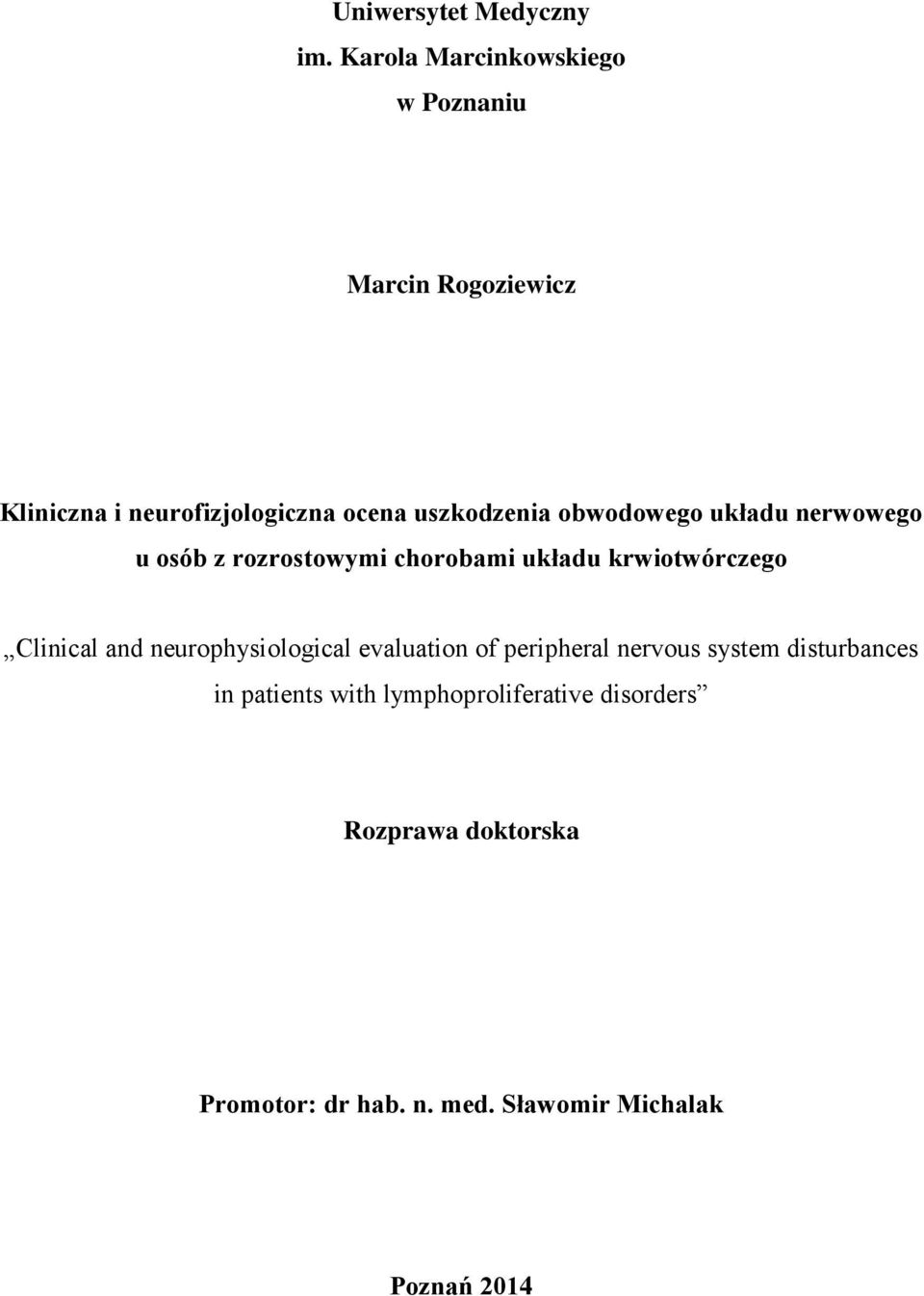 Uniwersytet Medyczny
im. Karola Marcinkowskiego
w Poznaniu

Marcin Rogoziewicz

Kliniczna i neurofizjologiczna ocena uszkodzenia obwodowego układu nerwowego u osób z rozrostowymi chorobami układu krwiotwórczego

„Clinical and neurophysiological evaluation of peripheral nervous system disturbances in patients with lymphoproliferative disorders”

Rozprawa doktorska

Promotor: dr hab. n. med. Sławomir Michalak

Poznań 2014